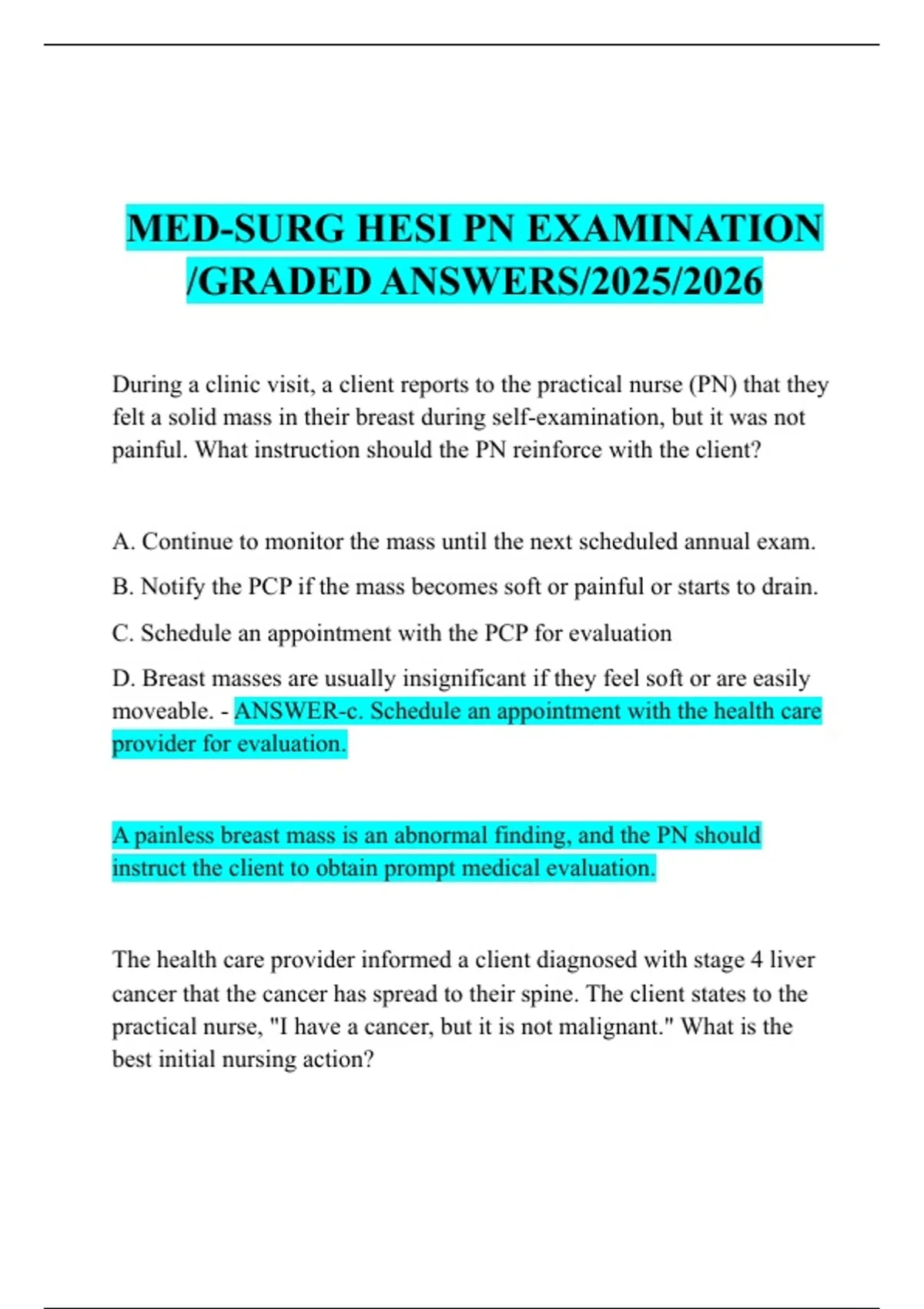 MED-SURG HESI PN EXAMINATION /GRADED ANSWERS/2025/2026

During a clinic visit, a client reports to the practical nurse (PN) that they felt a solid mass in their breast during self-examination, but it was not painful. What instruction should the PN reinforce with the client?

A. Continue to monitor the mass until the next scheduled annual exam.

B. Notify the PCP if the mass becomes soft or painful or starts to drain.

C. Schedule an appointment with the PCP for evaluation

D. Breast masses are usually insignificant if they feel soft or are easily moveable. - ANSWER-c. Schedule an appointment with the health care provider for evaluation.

A painless breast mass is an abnormal finding, and the PN should instruct the client to obtain prompt medical evaluation.

The health care provider informed a client diagnosed with stage 4 liver cancer that the cancer has spread to their spine. The client states to the practical nurse, "I have a cancer, but it is not malignant." What is the best initial nursing action?